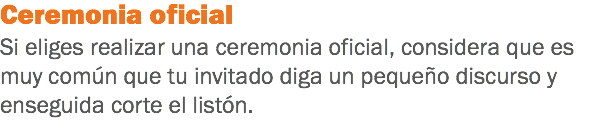 Ceremonia oficial

Si eliges realizar una ceremonia oficial, considera que es muy común que tu invitado diga un pequeño discurso y enseguida corte el listón.